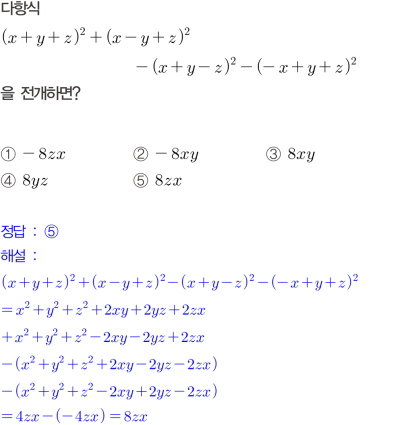 다항식

$(x+y+z)^2+(x-y+z)^2$

$-(x+y-z)^2-(-x+y+z)^2$

을 전개하면?

① $-8zx$ ② $-8xy$ ③ $8xy$

④ $8yz$ ⑤ $8zx$

정답 : ⑤

해설 :

$(x+y+z)^2+(x-y+z)^2-(x+y-z)^2-(-x+y+z)^2$

$=x^2+y^2+z^2+2xy+2yz+2zx$

$+x^2+y^2+z^2-2xy-2yz+2zx$

$-(x^2+y^2+z^2+2xy-2yz-2zx)$

$-(x^2+y^2+z^2-2xy+2yz-2zx)$

$=4zx-(-4zx)=8zx$